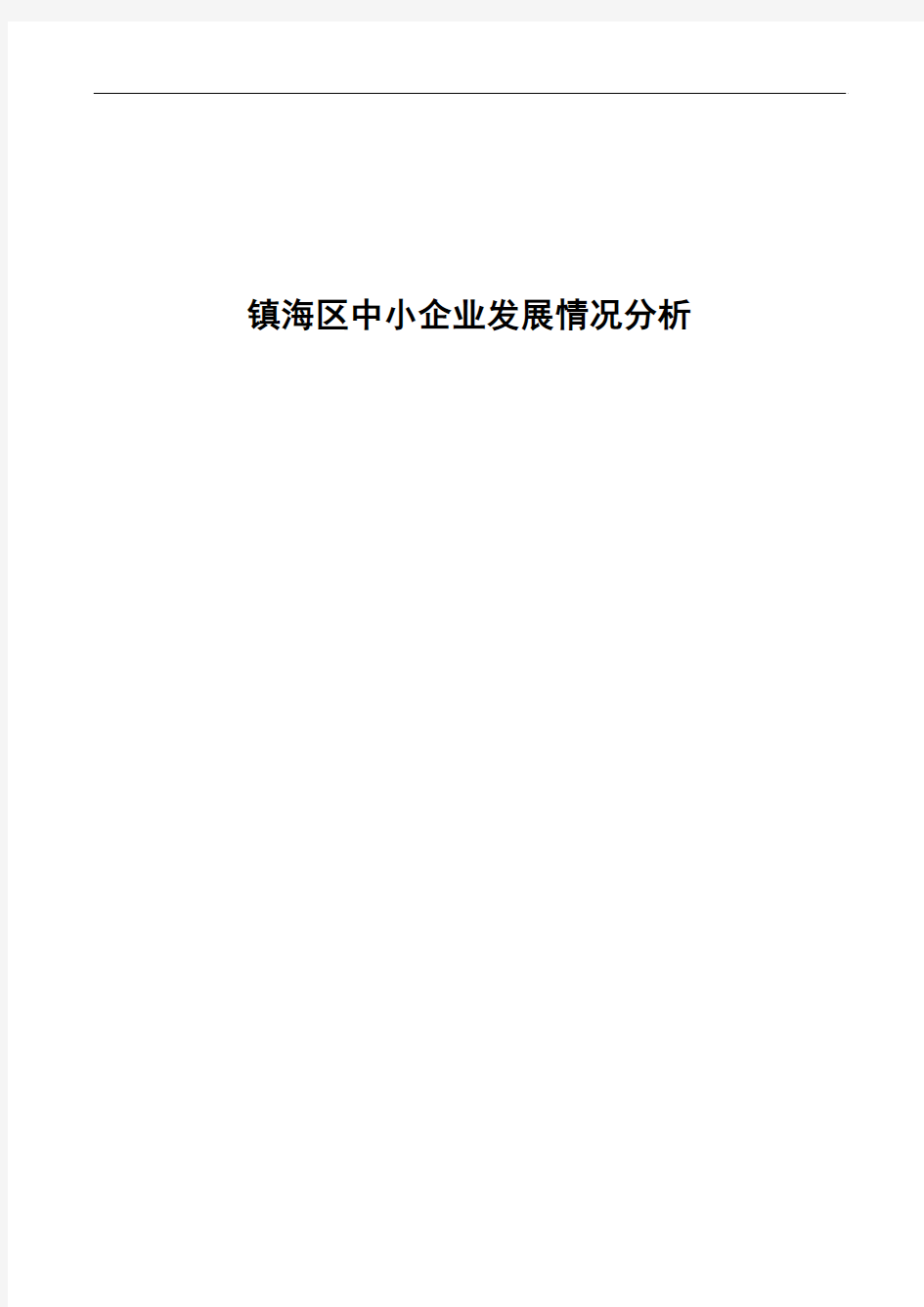 镇海区中小企业发展情况分析